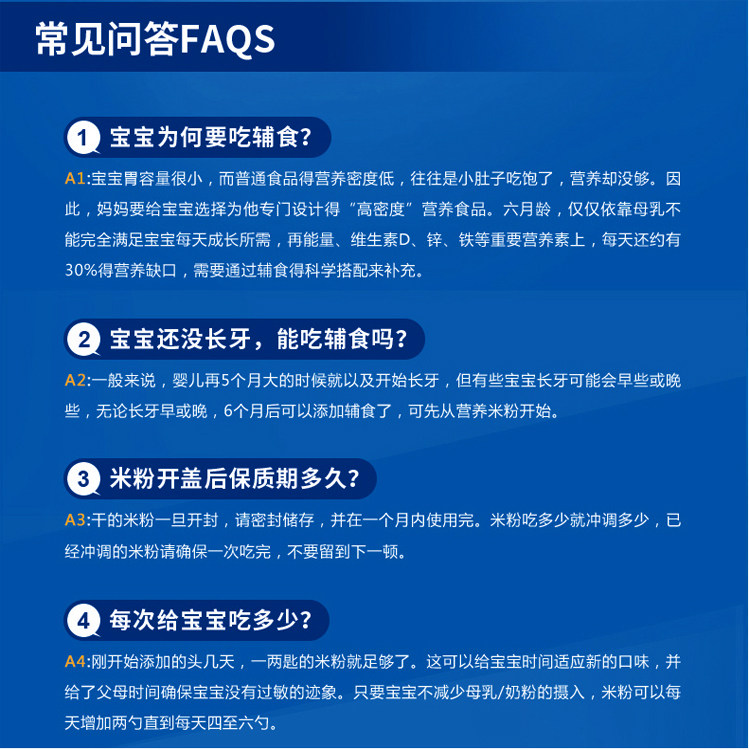 常见问答FAQS

1 宝宝为何要吃辅食?

A1:宝宝胃容量很小，而普通食品得营养密度低，往往是小肚子吃饱了，营养却没够。因此，妈妈要给宝宝选择为他专门设计得“高密度”营养食品。六月龄，仅仅依靠母乳不能完全满足宝宝每天成长所需，再能量、维生素D、锌、铁等重要营养素上，每天还约有30%得营养缺口，需要通过辅食得科学搭配来补充。

2 宝宝还没长牙，能吃辅食吗?

A2:一般来说，婴儿再5个月大的时候就以及开始长牙，但有些宝宝长牙可能会早些或晚些，无论长牙早或晚，6个月后可以添加辅食了，可先从营养米粉开始。

3 米粉开盖后保质期多久?

A3:干的米粉一旦开封，请密封储存，并在一个月内使用完。米粉吃多少就冲调多少，已经冲调的米粉请确保一次吃完，不要留到下一顿。

4 每次给宝宝吃多少?

A4:刚开始添加的头几天，一两匙的米粉就足够了。这可以给宝宝时间适应新的口味，并给了父母时间确保宝宝没有过敏的迹象。只要宝宝不减少母乳/奶粉的摄入，米粉可以每天增加两勺直到每天四至六勺。